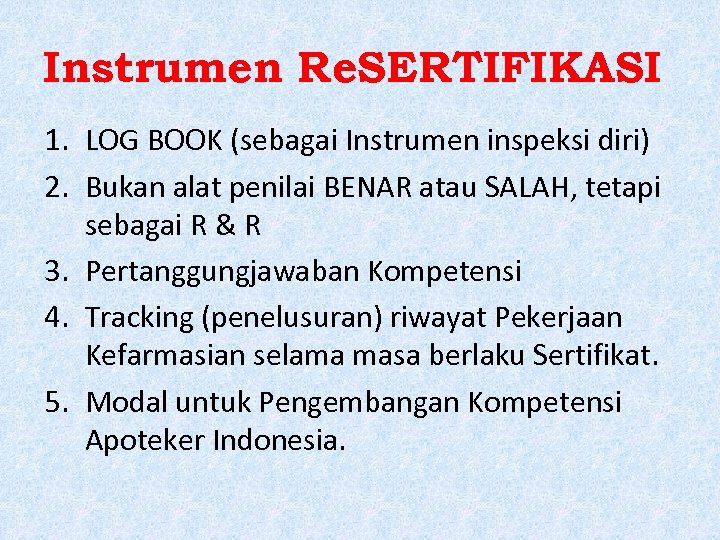 Instrumen ReSERTIFIKASI

1. LOG BOOK (sebagai Instrumen inspeksi diri)
2. Bukan alat penilai BENAR atau SALAH, tetapi sebagai R & R
3. Pertanggungjawaban Kompetensi
4. Tracking (penelusuran) riwayat Pekerjaan Kefarmasian selama masa berlaku Sertifikat.
5. Modal untuk Pengembangan Kompetensi Apoteker Indonesia.